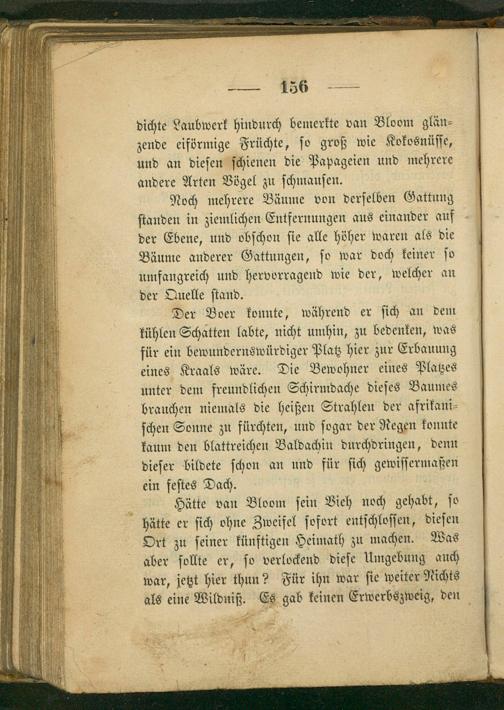 — 156 —

dichte Laubwerk hindurch bemerkte van Bloom glänzende eiförmige Früchte, so groß wie Kokosnüsse, und an diesen schienen die Papageien und mehrere andere Arten Vögel zu schmausen.

Noch mehrere Bäume von derselben Gattung standen in ziemlichen Entfernungen aus einander auf der Ebene, und obschon sie alle höher waren als die Bäume anderer Gattungen, so war doch keiner so umfangreich und hervorragend wie der, welcher an der Quelle stand.

Der Boer konnte, während er sich an dem kühlen Schatten labte, nicht umhin, zu bedenken, was für ein bewundernswürdiger Platz hier zur Erbauung eines Kraals wäre. Die Bewohner eines Platzes unter dem freundlichen Schirmdache dieses Baumes brauchen niemals die heißen Strahlen der afrikanischen Sonne zu fürchten, und sogar der Regen konnte kaum den blattreichen Baldachin durchdringen, denn dieser bildete schon an und für sich gewissermaßen ein festes Dach.

Hätte van Bloom sein Vieh noch gehabt, so hätte er sich ohne Zweifel sofort entschlossen, diesen Ort zu seiner künftigen Heimath zu machen. Was aber sollte er, so verlockend diese Umgebung auch war, jetzt hier thun? Für ihn war sie weiter Nichts als eine Wildniß. Es gab keinen Erwerbszweig, den